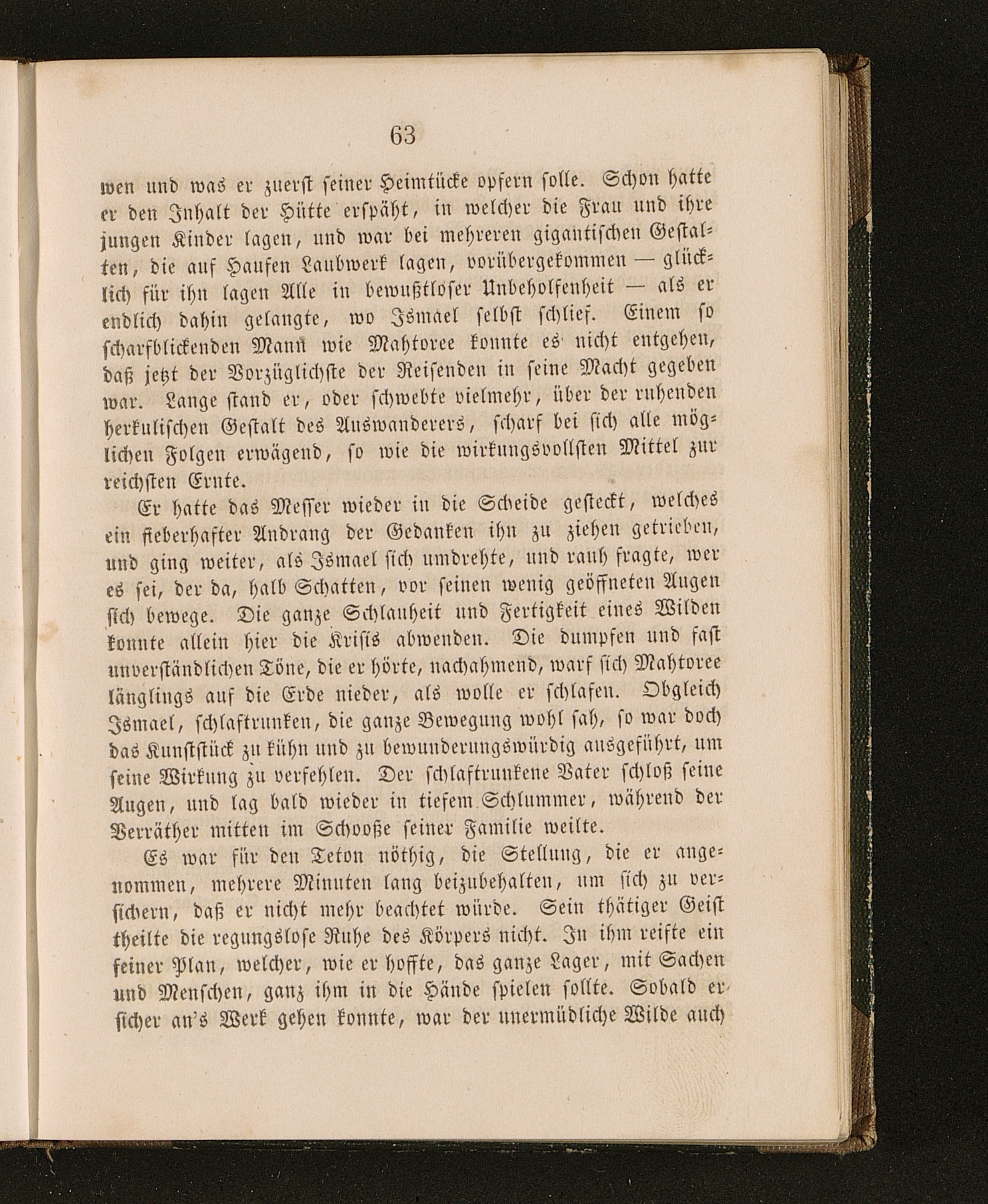 63

wen und was er zuerst seiner Heimtücke opfern solle. Schon hatte er den Inhalt der Hütte erspäht, in welcher die Frau und ihre jungen Kinder lagen, und war bei mehreren gigantischen Gestalten, die auf Haufen Laubwerk lagen, vorübergekommen — glücklich für ihn lagen Alle in bewußtloser Unbeholfenheit — als er endlich dahin gelangte, wo Ismael selbst schlief. Einem so scharfblickenden Mann wie Mahtoree konnte es nicht entgehen, daß jetzt der Vorzüglichste der Reisenden in seine Macht gegeben war. Lange stand er, oder schwebte vielmehr, über der ruhenden herkulischen Gestalt des Auswanderers, scharf bei sich alle möglichen Folgen erwägend, so wie die wirkungsvollsten Mittel zur reichsten Ernte.

Er hatte das Messer wieder in die Scheide gesteckt, welches ein fieberhafter Andrang der Gedanken ihn zu ziehen getrieben, und ging weiter, als Ismael sich umdrehte, und rauh fragte, wer es sei, der da, halb Schatten, vor seinen wenig geöffneten Augen sich bewege. Die ganze Schlauheit und Fertigkeit eines Wilden konnte allein hier die Krisis abwenden. Die dumpfen und fast unverständlichen Töne, die er hörte, nachahmend, warf sich Mahtoree länglings auf die Erde nieder, als wolle er schlafen. Obgleich Ismael, schlaftrunken, die ganze Bewegung wohl sah, so war doch das Kunststück zu kühn und zu bewunderungswürdig ausgeführt, um seine Wirkung zu verfehlen. Der schlaftrunkene Vater schloß seine Augen, und lag bald wieder in tiefem Schlummer, während der Verräther mitten im Schooße seiner Familie weilte.

Es war für den Teton nöthig, die Stellung, die er angenommen, mehrere Minuten lang beizubehalten, um sich zu versichern, daß er nicht mehr beachtet würde. Sein thätiger Geist theilte die regungslose Ruhe des Körpers nicht. In ihm reifte ein feiner Plan, welcher, wie er hoffte, das ganze Lager, mit Sachen und Menschen, ganz ihm in die Hände spielen sollte. Sobald er sicher an's Werk gehen konnte, war der unermüdliche Wilde auch